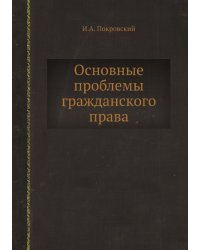 И.А. Покровский

Основные проблемы гражданского права